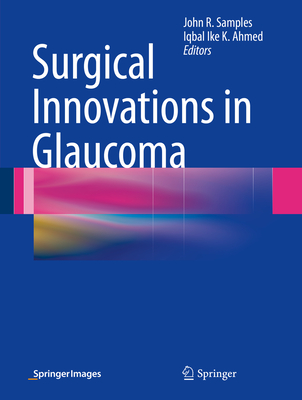 John R. Samples
Iqbal Ike K. Ahmed
Editors

Surgical Innovations in Glaucoma

SpringerImages

Springer